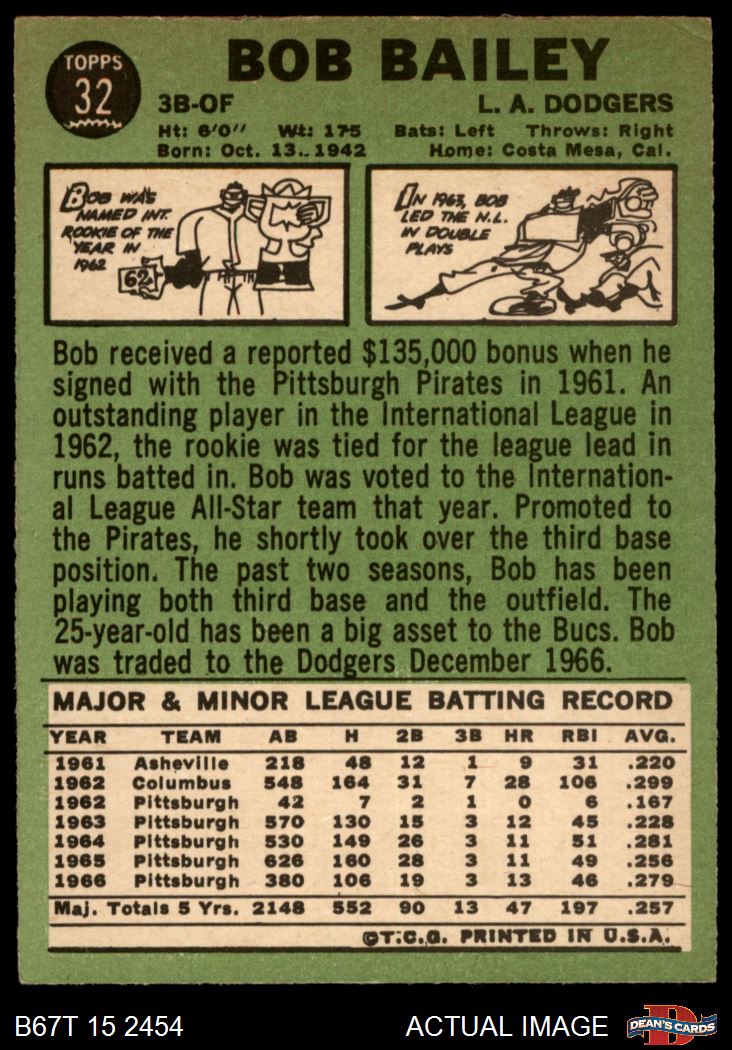 TOPPS
32

BOB BAILEY

3B-OF
L. A. DODGERS

Ht: 6'0" Wt: 175 Bats: Left Throws: Right
Born: Oct. 13, 1942 Home: Costa Mesa, Cal.

BOB WAS NAMED INT. ROOKIE OF THE YEAR IN 1962
62

IN 1963, BOB LED THE N.L. IN DOUBLE PLAYS

Bob received a reported $135,000 bonus when he signed with the Pittsburgh Pirates in 1961. An outstanding player in the International League in 1962, the rookie was tied for the league lead in runs batted in. Bob was voted to the International League All-Star team that year. Promoted to the Pirates, he shortly took over the third base position. The past two seasons, Bob has been playing both third base and the outfield. The 25-year-old has been a big asset to the Bucs. Bob was traded to the Dodgers December 1966.

MAJOR & MINOR LEAGUE BATTING RECORD

| YEAR | TEAM | AB | H | 2B | 3B | HR | RBI | AVG. |
|---|---|---|---|---|---|---|---|---|
| 1961 | Asheville | 218 | 48 | 12 | 1 | 9 | 31 | .220 |
| 1962 | Columbus | 548 | 164 | 31 | 7 | 28 | 106 | .299 |
| 1962 | Pittsburgh | 42 | 7 | 2 | 1 | 0 | 6 | .167 |
| 1963 | Pittsburgh | 570 | 130 | 15 | 3 | 12 | 45 | .228 |
| 1964 | Pittsburgh | 530 | 149 | 26 | 3 | 11 | 51 | .281 |
| 1965 | Pittsburgh | 626 | 160 | 28 | 3 | 11 | 49 | .256 |
| 1966 | Pittsburgh | 380 | 106 | 19 | 3 | 13 | 46 | .279 |
| Maj. Totals 5 Yrs. | | 2148 | 552 | 90 | 13 | 47 | 197 | .257 |

©T.C.G. PRINTED IN U.S.A.

B67T 15 2454
ACTUAL IMAGE
DEAN'S CARDS